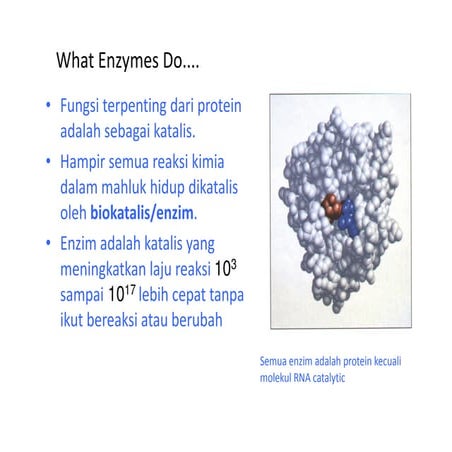 What Enzymes Do....

• Fungsi terpenting dari protein adalah sebagai katalis.

• Hampir semua reaksi kimia dalam mahluk hidup dikatalis oleh **biokatalis/enzim**.

• Enzim adalah katalis yang meningkatkan laju reaksi $10^3$ sampai $10^{17}$ lebih cepat tanpa ikut bereaksi atau berubah

Semua enzim adalah protein kecuali molekul RNA catalytic